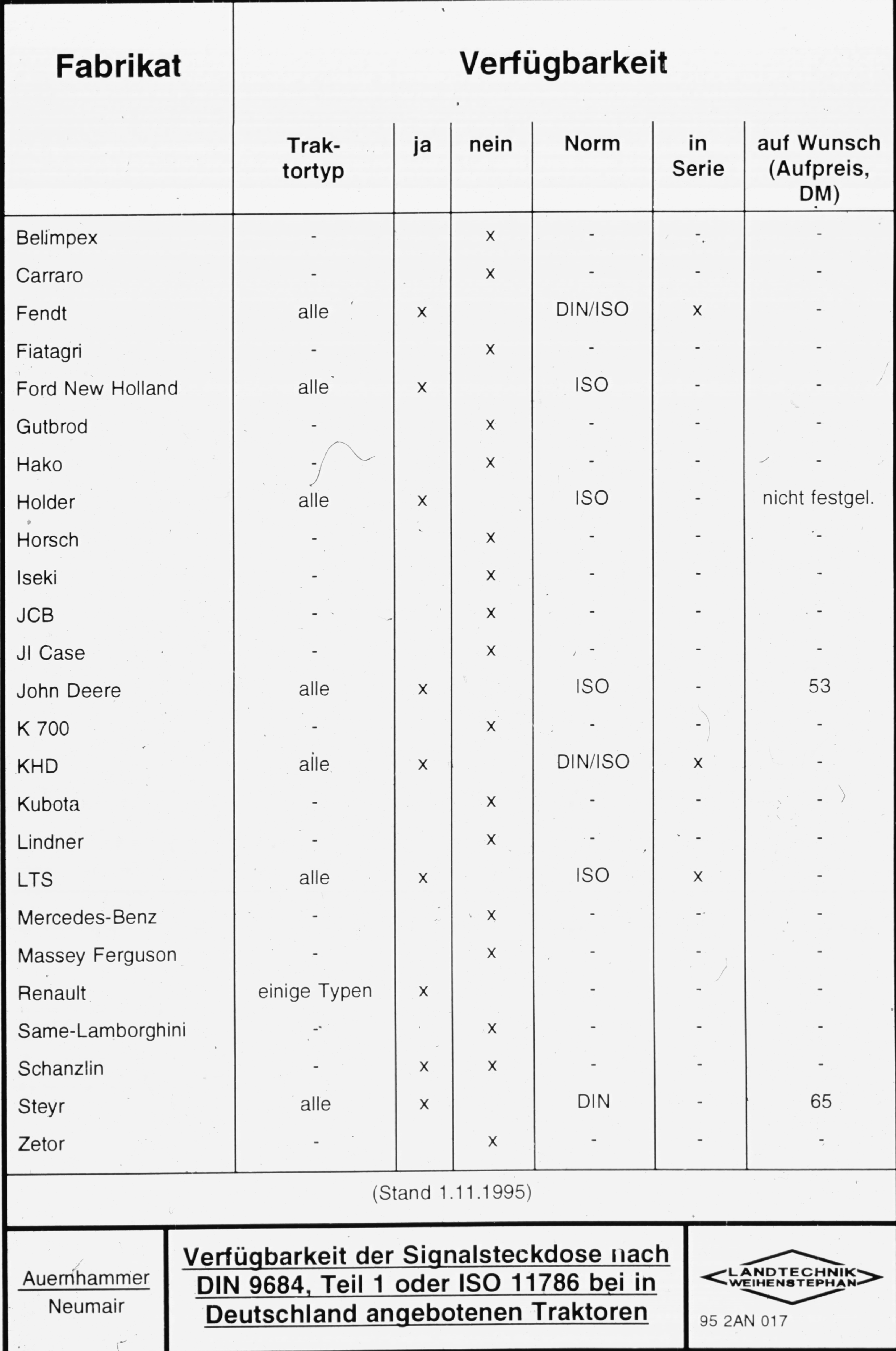 | Fabrikat | Verfügbarkeit | | | | | |
|---|---|---|---|---|---|---|
| | Traktortyp | ja | nein | Norm | in Serie | auf Wunsch (Aufpreis, DM) |
| Belimpex | - | | x | - | - | - |
| Carraro | - | | x | - | - | - |
| Fendt | alle | x | | DIN/ISO | x | - |
| Fiatagri | - | | x | - | - | - |
| Ford New Holland | alle | x | | ISO | - | - |
| Gutbrod | - | | x | - | - | - |
| Hako | - | | x | - | - | - |
| Holder | alle | x | | ISO | - | nicht festgel. |
| Horsch | - | | x | - | - | - |
| Iseki | - | | x | - | - | - |
| JCB | - | | x | - | - | - |
| JI Case | - | | x | - | - | - |
| John Deere | alle | x | | ISO | - | 53 |
| K 700 | - | | x | - | - | - |
| KHD | alle | x | | DIN/ISO | x | - |
| Kubota | - | | x | - | - | - |
| Lindner | - | | x | - | - | - |
| LTS | alle | x | | ISO | x | - |
| Mercedes-Benz | - | | x | - | - | - |
| Massey Ferguson | - | | x | - | - | - |
| Renault | einige Typen | x | | - | - | - |
| Same-Lamborghini | - | | x | - | - | - |
| Schanzlin | - | x | x | - | - | - |
| Steyr | alle | x | | DIN | - | 65 |
| Zetor | - | | x | - | - | - |

(Stand 1.11.1995)

Auernhammer
Neumair

Verfügbarkeit der Signalsteckdose nach DIN 9684, Teil 1 oder ISO 11786 bei in Deutschland angebotenen Traktoren

LANDTECHNIK WEIHENSTEPHAN
95 2AN 017